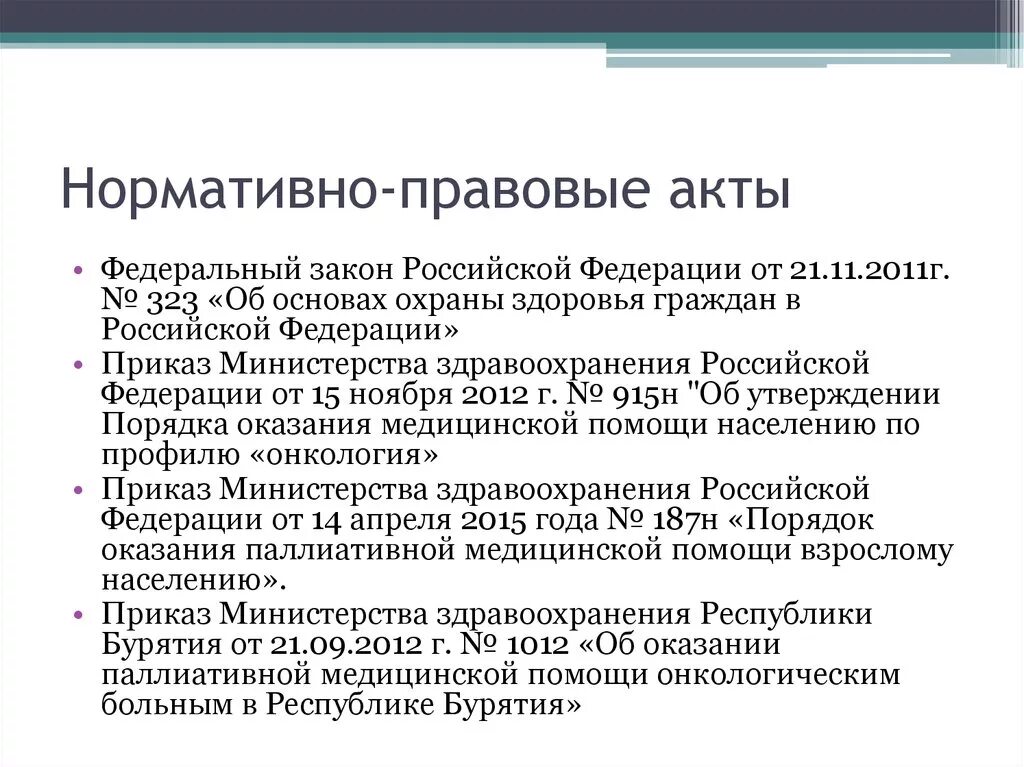 Нормативно-правовые акты

• Федеральный закон Российской Федерации от 21.11.2011г. № 323 «Об основах охраны здоровья граждан в Российской Федерации»
• Приказ Министерства здравоохранения Российской Федерации от 15 ноября 2012 г. № 915н "Об утверждении Порядка оказания медицинской помощи населению по профилю «онкология»
• Приказ Министерства здравоохранения Российской Федерации от 14 апреля 2015 года № 187н «Порядок оказания паллиативной медицинской помощи взрослому населению».
• Приказ Министерства здравоохранения Республики Бурятия от 21.09.2012 г. № 1012 «Об оказании паллиативной медицинской помощи онкологическим больным в Республике Бурятия»